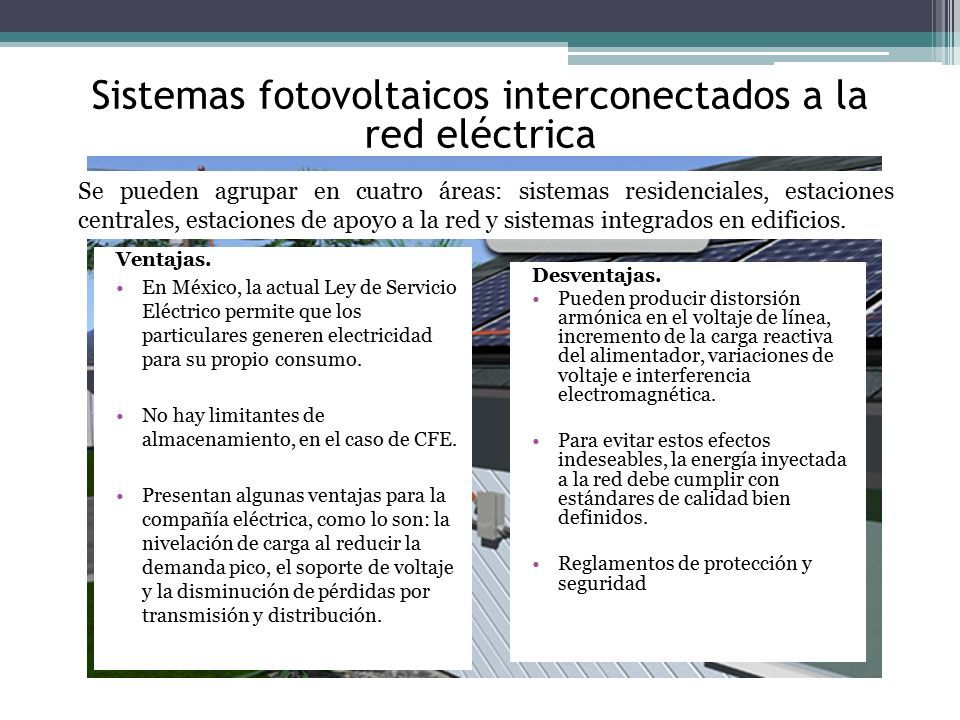 Sistemas fotovoltaicos interconectados a la red eléctrica

Se pueden agrupar en cuatro áreas: sistemas residenciales, estaciones centrales, estaciones de apoyo a la red y sistemas integrados en edificios.

Ventajas.

• En México, la actual Ley de Servicio Eléctrico permite que los particulares generen electricidad para su propio consumo.

• No hay limitantes de almacenamiento, en el caso de CFE.

• Presentan algunas ventajas para la compañía eléctrica, como lo son: la nivelación de carga al reducir la demanda pico, el soporte de voltaje y la disminución de pérdidas por transmisión y distribución.

Desventajas.

• Pueden producir distorsión armónica en el voltaje de línea, incremento de la carga reactiva del alimentador, variaciones de voltaje e interferencia electromagnética.

• Para evitar estos efectos indeseables, la energía inyectada a la red debe cumplir con estándares de calidad bien definidos.

• Reglamentos de protección y seguridad